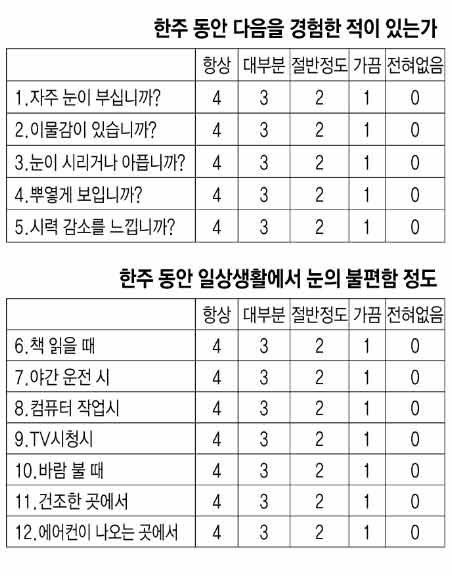 한주 동안 다음을 경험한 적이 있는가

| | 항상 | 대부분 | 절반정도 | 가끔 | 전혀없음 |
|---|---|---|---|---|---|
| 1.자주 눈이 부십니까? | 4 | 3 | 2 | 1 | 0 |
| 2.이물감이 있습니까? | 4 | 3 | 2 | 1 | 0 |
| 3.눈이 시리거나 아픕니까? | 4 | 3 | 2 | 1 | 0 |
| 4.뿌옇게 보입니까? | 4 | 3 | 2 | 1 | 0 |
| 5.시력 감소를 느낍니까? | 4 | 3 | 2 | 1 | 0 |

한주 동안 일상생활에서 눈의 불편함 정도

| | 항상 | 대부분 | 절반정도 | 가끔 | 전혀없음 |
|---|---|---|---|---|---|
| 6.책 읽을 때 | 4 | 3 | 2 | 1 | 0 |
| 7.야간 운전 시 | 4 | 3 | 2 | 1 | 0 |
| 8.컴퓨터 작업시 | 4 | 3 | 2 | 1 | 0 |
| 9.TV시청시 | 4 | 3 | 2 | 1 | 0 |
| 10.바람 불 때 | 4 | 3 | 2 | 1 | 0 |
| 11.건조한 곳에서 | 4 | 3 | 2 | 1 | 0 |
| 12.에어컨이 나오는 곳에서 | 4 | 3 | 2 | 1 | 0 |